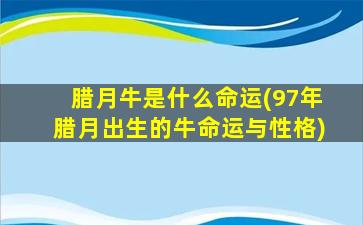 腊月牛是什么命运(97年腊月出生的牛命运与性格)